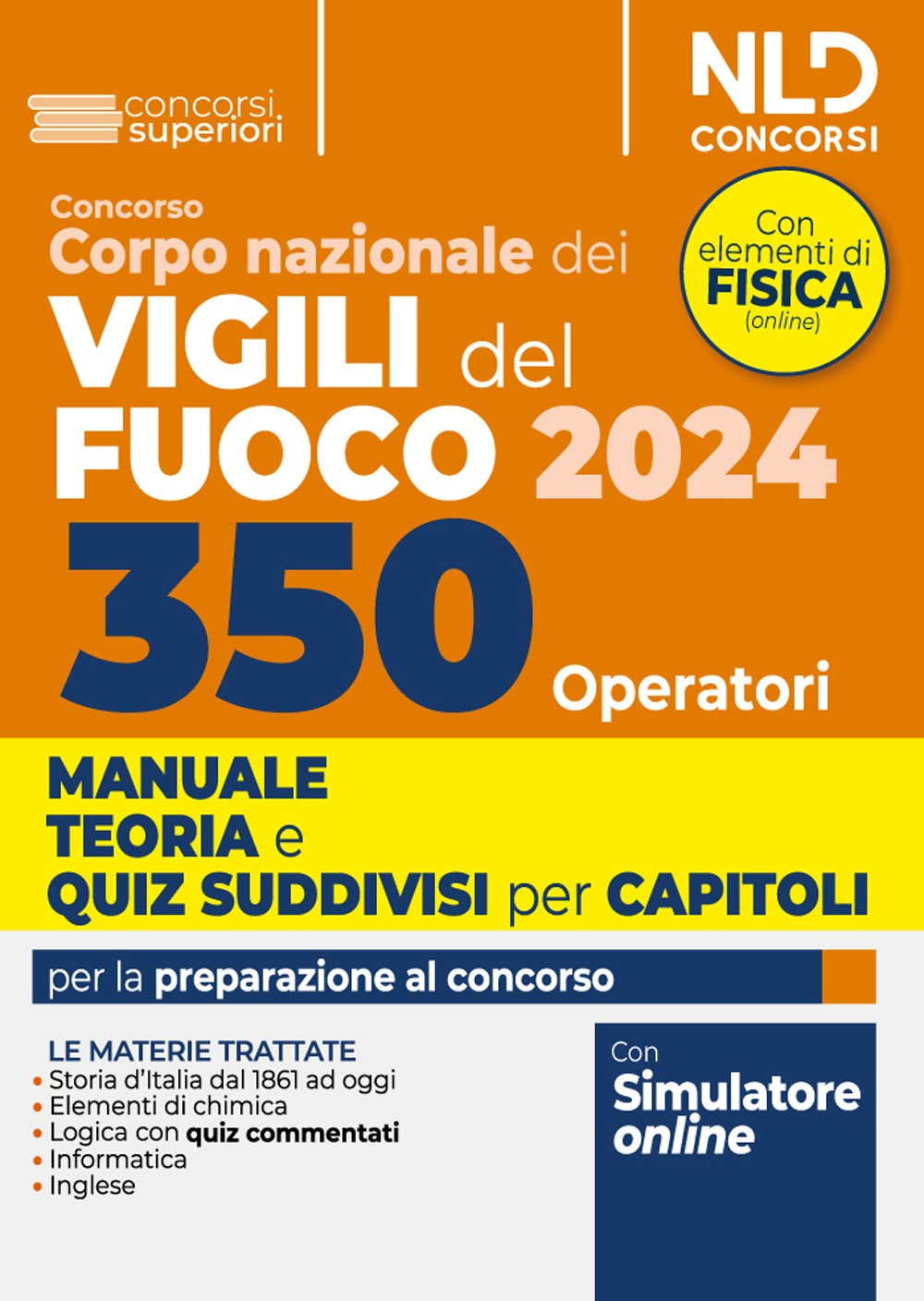 concorsi superiori

NLD CONCORSI

Concorso
Corpo nazionale dei
VIGILI del FUOCO 2024
350 Operatori

Con elementi di FISICA (online)

MANUALE
TEORIA e
QUIZ SUDDIVISI per CAPITOLI

per la preparazione al concorso

LE MATERIE TRATTATE
• Storia d'Italia dal 1861 ad oggi
• Elementi di chimica
• Logica con quiz commentati
• Informatica
• Inglese

Con Simulatore online